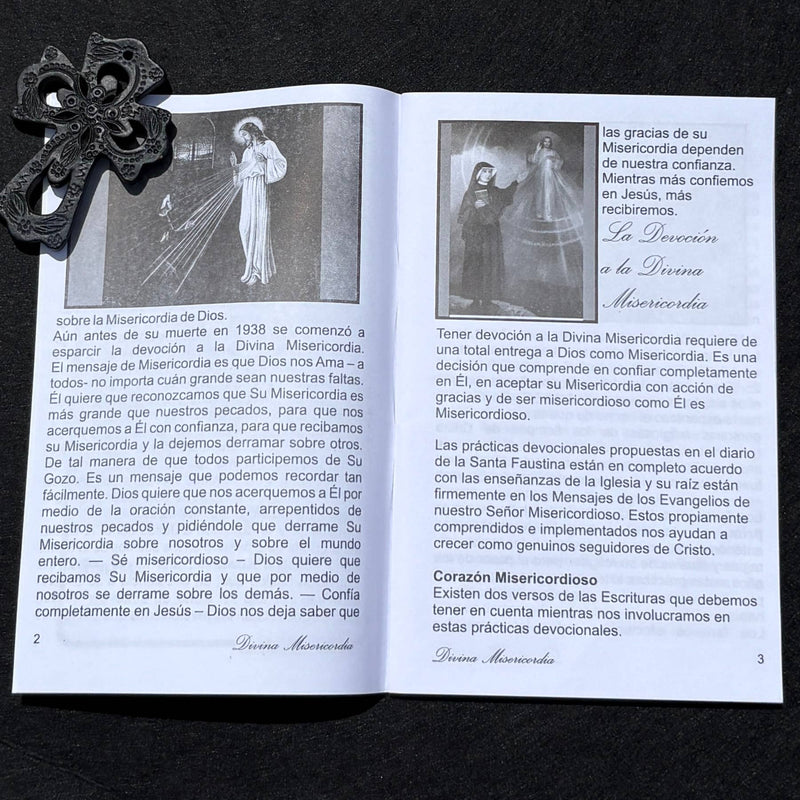 sobre la Misericordia de Dios.
Aún antes de su muerte en 1938 se comenzó a esparcir la devoción a la Divina Misericordia. El mensaje de Misericordia es que Dios nos Ama – a todos- no importa cuán grande sean nuestras faltas. Él quiere que reconozcamos que Su Misericordia es más grande que nuestros pecados, para que nos acerquemos a Él con confianza, para que recibamos su Misericordia y la dejemos derramar sobre otros. De tal manera de que todos participemos de Su Gozo. Es un mensaje que podemos recordar tan fácilmente. Dios quiere que nos acerquemos a Él por medio de la oración constante, arrepentidos de nuestros pecados y pidiéndole que derrame Su Misericordia sobre nosotros y sobre el mundo entero. — Sé misericordioso – Dios quiere que recibamos Su Misericordia y que por medio de nosotros se derrame sobre los demás. — Confía completamente en Jesús – Dios nos deja saber que

2 Divina Misericordia

las gracias de su Misericordia dependen de nuestra confianza. Mientras más confiemos en Jesús, más recibiremos.

La Devoción a la Divina Misericordia

Tener devoción a la Divina Misericordia requiere de una total entrega a Dios como Misericordia. Es una decisión que comprende en confiar completamente en Él, en aceptar su Misericordia con acción de gracias y de ser misericordioso como Él es Misericordioso.

Las prácticas devocionales propuestas en el diario de la Santa Faustina están en completo acuerdo con las enseñanzas de la Iglesia y su raíz están firmemente en los Mensajes de los Evangelios de nuestro Señor Misericordioso. Estos propiamente comprendidos e implementados nos ayudan a crecer como genuinos seguidores de Cristo.

Corazón Misericordioso
Existen dos versos de las Escrituras que debemos tener en cuenta mientras nos involucramos en estas prácticas devocionales.

Divina Misericordia 3